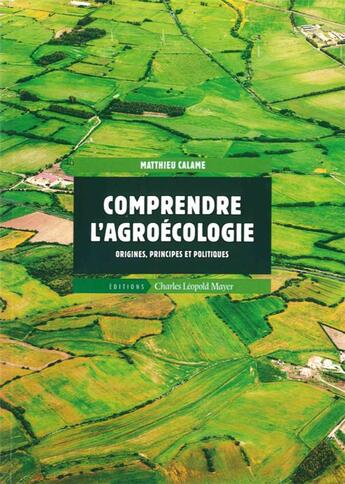 MATTHIEU CALAME

COMPRENDRE L'AGROÉCOLOGIE

ORIGINES, PRINCIPES ET POLITIQUES

EDITIONS Charles Léopold Mayer